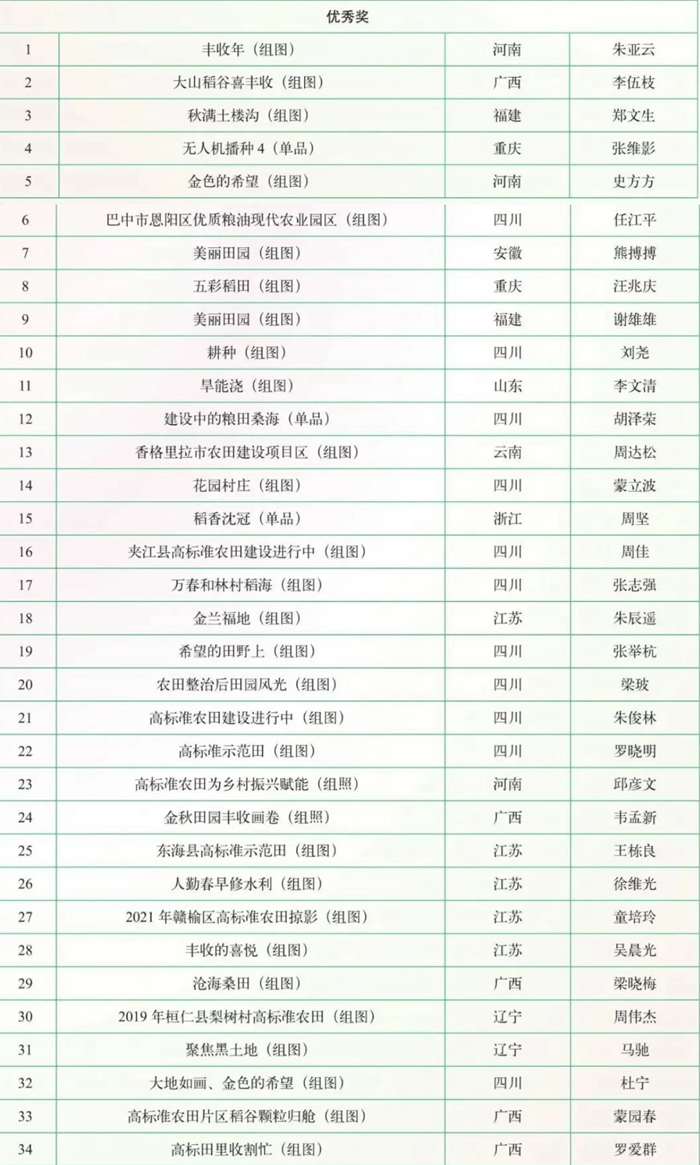 | 优秀奖 | | | |
|---|---|---|---|
| 1 | 丰收年（组图） | 河南 | 朱亚云 |
| 2 | 大山稻谷喜丰收（组图） | 广西 | 李伍枝 |
| 3 | 秋满土楼沟（组图） | 福建 | 郑文生 |
| 4 | 无人机播种 4（单品） | 重庆 | 张维影 |
| 5 | 金色的希望（组图） | 河南 | 史方方 |
| 6 | 巴中市恩阳区优质粮油现代农业园区（组图） | 四川 | 任江平 |
| 7 | 美丽田园（组图） | 安徽 | 熊搏搏 |
| 8 | 五彩稻田（组图） | 重庆 | 汪兆庆 |
| 9 | 美丽田园（组图） | 福建 | 谢雄雄 |
| 10 | 耕种（组图） | 四川 | 刘尧 |
| 11 | 旱能浇（组图） | 山东 | 李文清 |
| 12 | 建设中的粮田桑海（单品） | 四川 | 胡泽荣 |
| 13 | 香格里拉市农田建设项目区（组图） | 云南 | 周达松 |
| 14 | 花园村庄（组图） | 四川 | 蒙立波 |
| 15 | 稻香沈冠（单品） | 浙江 | 周坚 |
| 16 | 夹江县高标准农田建设进行中（组图） | 四川 | 周佳 |
| 17 | 万春和林村稻海（组图） | 四川 | 张志强 |
| 18 | 金兰福地（组图） | 江苏 | 朱辰遥 |
| 19 | 希望的田野上（组图） | 四川 | 张举杭 |
| 20 | 农田整治后田园风光（组图） | 四川 | 梁玻 |
| 21 | 高标准农田建设进行中（组图） | 四川 | 朱俊林 |
| 22 | 高标准示范田（组图） | 四川 | 罗晓明 |
| 23 | 高标准农田为乡村振兴赋能（组照） | 河南 | 邱彦文 |
| 24 | 金秋田园丰收画卷（组照） | 广西 | 韦孟新 |
| 25 | 东海县高标准示范田（组图） | 江苏 | 王栋良 |
| 26 | 人勤春早修水利（组图） | 江苏 | 徐维光 |
| 27 | 2021 年赣榆区高标准农田掠影（组图） | 江苏 | 童培玲 |
| 28 | 丰收的喜悦（组图） | 江苏 | 吴晨光 |
| 29 | 沧海桑田（组图） | 广西 | 梁晓梅 |
| 30 | 2019 年桓仁县梨树村高标准农田（组图） | 辽宁 | 周伟杰 |
| 31 | 聚焦黑土地（组图） | 辽宁 | 马驰 |
| 32 | 大地如画、金色的希望（组图） | 四川 | 杜宁 |
| 33 | 高标准农田片区稻谷颗粒归舱（组图） | 广西 | 蒙园春 |
| 34 | 高标田里收割忙（组图） | 广西 | 罗爱群 |